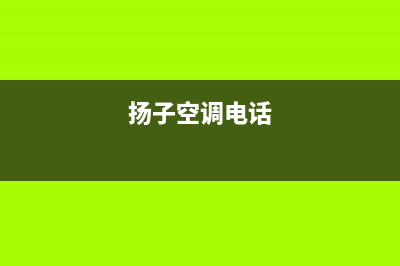 扬子空调电话